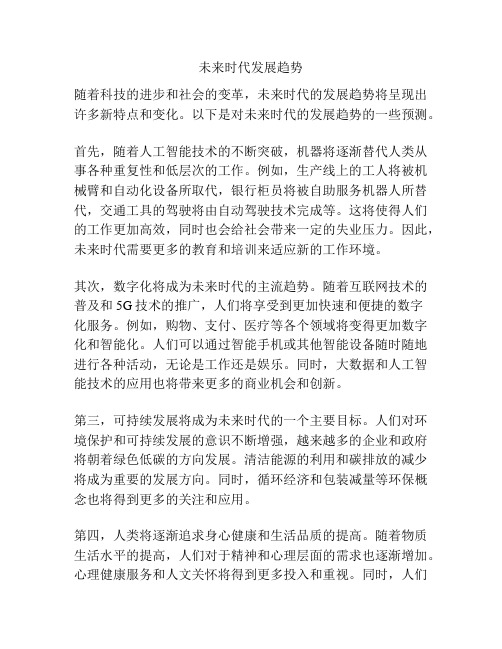 未来时代发展趋势

随着科技的进步和社会的变革，未来时代的发展趋势将呈现出许多新特点和变化。以下是对未来时代的发展趋势的一些预测。

首先，随着人工智能技术的不断突破，机器将逐渐替代人类从事各种重复性和低层次的工作。例如，生产线上的工人将被机械臂和自动化设备所取代，银行柜员将被自助服务机器人所替代，交通工具的驾驶将由自动驾驶技术完成等。这将使得人们的工作更加高效，同时也会给社会带来一定的失业压力。因此，未来时代需要更多的教育和培训来适应新的工作环境。

其次，数字化将成为未来时代的主流趋势。随着互联网技术的普及和 5G 技术的推广，人们将享受到更加快速和便捷的数字化服务。例如，购物、支付、医疗等各个领域将变得更加数字化和智能化。人们可以通过智能手机或其他智能设备随时随地进行各种活动，无论是工作还是娱乐。同时，大数据和人工智能技术的应用也将带来更多的商业机会和创新。

第三，可持续发展将成为未来时代的一个主要目标。人们对环境保护和可持续发展的意识不断增强，越来越多的企业和政府将朝着绿色低碳的方向发展。清洁能源的利用和碳排放的减少将成为重要的发展方向。同时，循环经济和包装减量等环保概念也将得到更多的关注和应用。

第四，人类将逐渐追求身心健康和生活品质的提高。随着物质生活水平的提高，人们对于精神和心理层面的需求也逐渐增加。心理健康服务和人文关怀将得到更多投入和重视。同时，人们